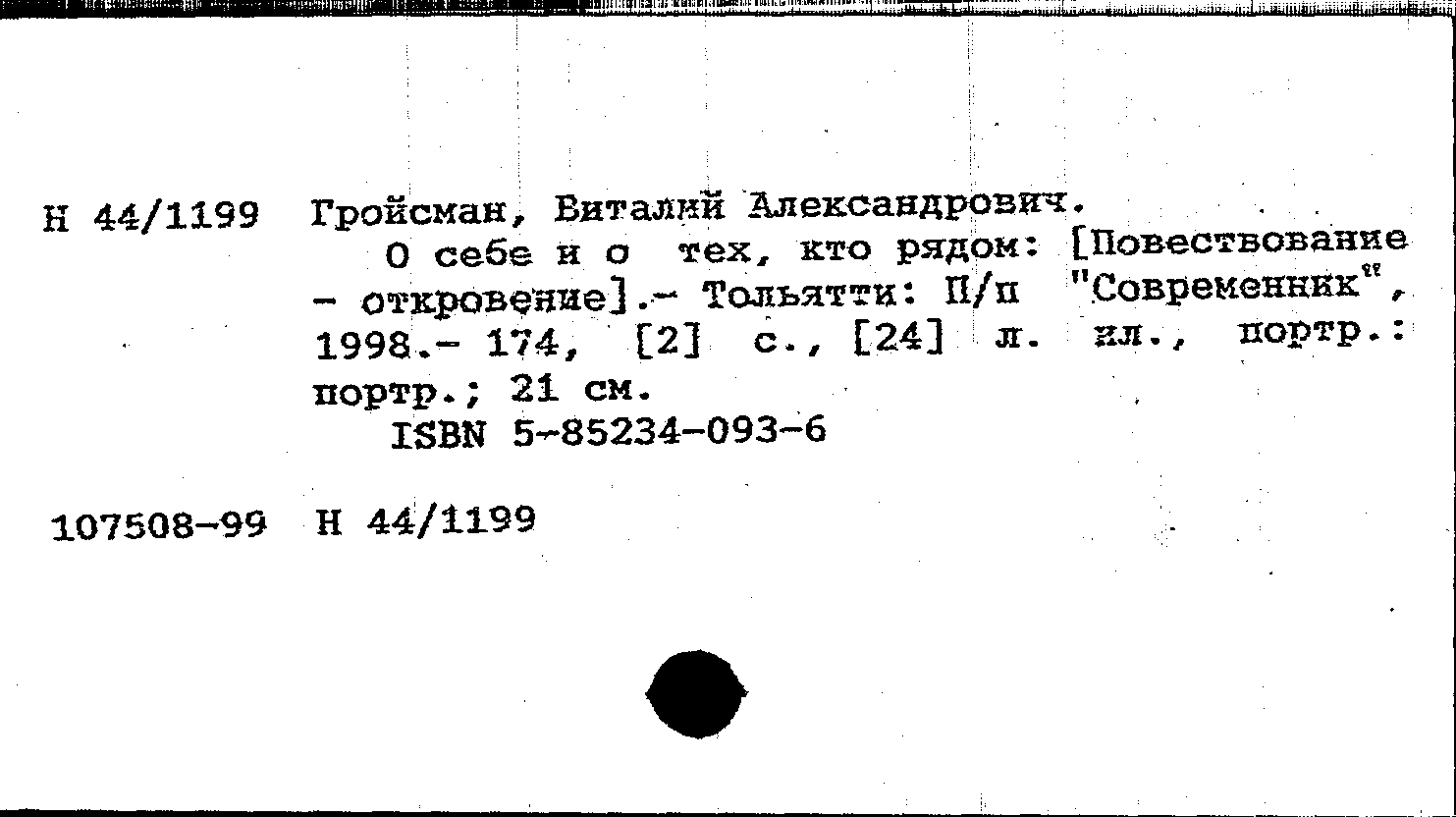 Н 44/1199 Гройсман, Виталий Александрович.

О себе и о тех, кто рядом: [Повествование - откровение].- Тольятти: П/п "Современник", 1998.- 174, [2] с., [24] л. ил., портр.: портр.; 21 см.

ISBN 5-85234-093-6

107508-99 Н 44/1199